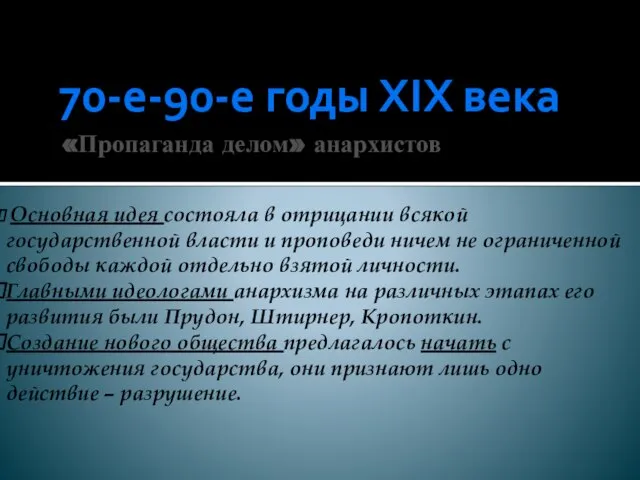 70-е-90-е годы XIX века

«Пропаганда делом» анархистов

Основная идея состояла в отрицании всякой государственной власти и проповеди ничем не ограниченной свободы каждой отдельно взятой личности.

Главными идеологами анархизма на различных этапах его развития были Прудон, Штирнер, Кропоткин.

Создание нового общества предлагалось начать с уничтожения государства, они признают лишь одно действие – разрушение.